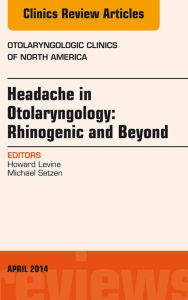 Clinics Review Articles

OTOLARYNGOLOGIC CLINICS OF NORTH AMERICA

Headache in Otolaryngology: Rhinogenic and Beyond

EDITORS
Howard Levine
Michael Setzen

APRIL 2014

reviews